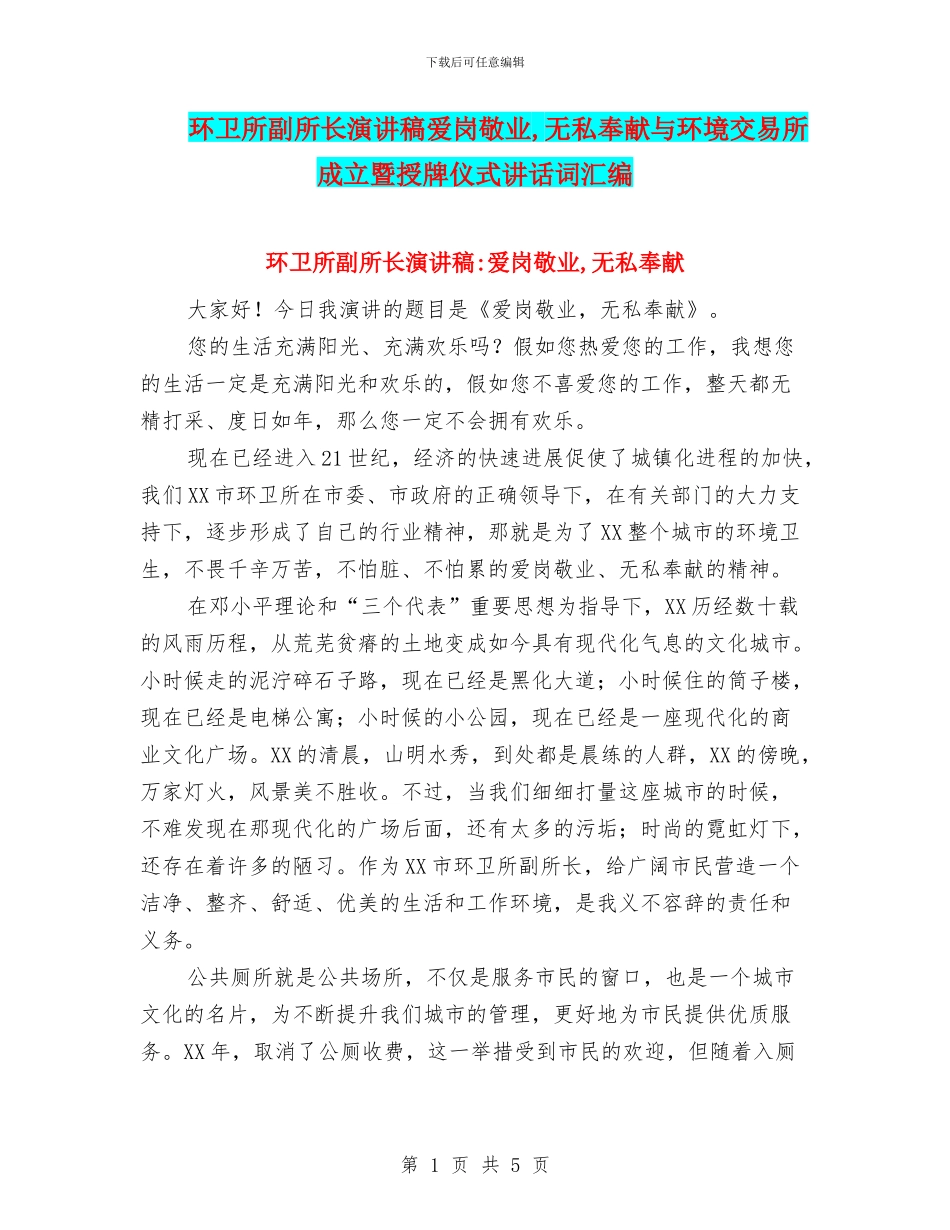 下载后可任意编辑

环卫所副所长演讲稿爱岗敬业,无私奉献与环境交易所成立暨授牌仪式讲话词汇编

环卫所副所长演讲稿:爱岗敬业,无私奉献

大家好！今日我演讲的题目是《爱岗敬业，无私奉献》。

您的生活充满阳光、充满欢乐吗？假如您热爱您的工作，我想您的生活一定是充满阳光和欢乐的，假如您不喜爱您的工作，整天都无精打采、度日如年，那么您一定不会拥有欢乐。

现在已经进入21世纪，经济的快速进展促使了城镇化进程的加快，我们XX市环卫所在市委、市政府的正确领导下，在有关部门的大力支持下，逐步形成了自己的行业精神，那就是为了XX整个城市的环境卫生，不畏千辛万苦，不怕脏、不怕累的爱岗敬业、无私奉献的精神。

在邓小平理论和“三个代表”重要思想为指导下，XX历经数十载的风雨历程，从荒芜贫瘠的土地变成如今具有现代化气息的文化城市。小时候走的泥泞碎石子路，现在已经是黑化大道；小时候住的筒子楼，现在已经是电梯公寓；小时候的小公园，现在已经是一座现代化的商业文化广场。XX的清晨，山明水秀，到处都是晨练的人群，XX的傍晚，万家灯火，风景美不胜收。不过，当我们细细打量这座城市的时候，不难发现在那现代化的广场后面，还有太多的污垢；时尚的霓虹灯下，还存在着许多的陋习。作为XX市环卫所副所长，给广阔市民营造一个洁净、整齐、舒适、优美的生活和工作环境，是我义不容辞的责任和义务。

公共厕所就是公共场所，不仅是服务市民的窗口，也是一个城市文化的名片，为不断提升我们城市的管理，更好地为市民提供优质服务。XX年，取消了公厕收费，这一举措受到市民的欢迎，但随着入厕

第 1 页 共 5 页